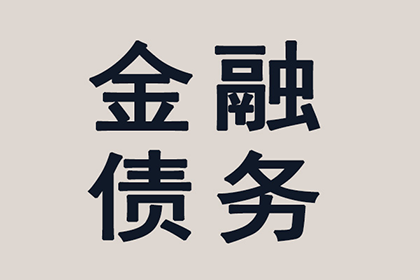 金融
债务